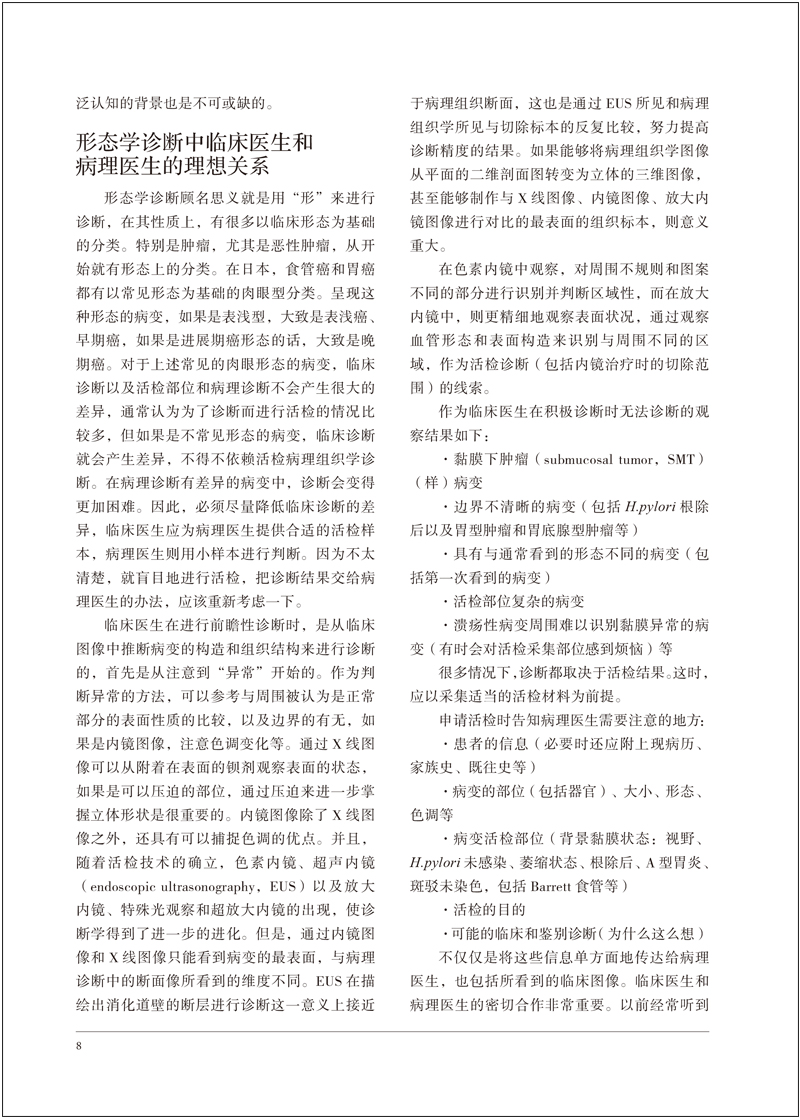 泛认知的背景也是不可或缺的。

形态学诊断中临床医生和病理医生的理想关系

形态学诊断顾名思义就是用“形”来进行诊断，在其性质上，有很多以临床形态为基础的分类。特别是肿瘤，尤其是恶性肿瘤，从开始就有形态上的分类。在日本，食管癌和胃癌都有以常见形态为基础的肉眼型分类。呈现这种形态的病变，如果是表浅型，大致是表浅癌、早期癌，如果是进展期癌形态的话，大致是晚期癌。对于上述常见的肉眼形态的病变，临床诊断以及活检部位和病理诊断不会产生很大的差异，通常认为为了诊断而进行活检的情况比较多，但如果是不常见形态的病变，临床诊断就会产生差异，不得不依赖活检病理组织学诊断。在病理诊断有差异的病变中，诊断会变得更加困难。因此，必须尽量降低临床诊断的差异，临床医生应为病理医生提供合适的活检样本，病理医生则用小样本进行判断。因为不太清楚，就盲目地进行活检，把诊断结果交给病理医生的办法，应该重新考虑一下。

临床医生在进行前瞻性诊断时，是从临床图像中推断病变的构造和组织结构来进行诊断的，首先是从注意到“异常”开始的。作为判断异常的方法，可以参考与周围被认为是正常部分的表面性质的比较，以及边界的有无，如果是内镜图像，注意色调变化等。通过 X 线图像可以从附着在表面的钡剂观察表面的状态，如果是可以压迫的部位，通过压迫来进一步掌握立体形状是很重要的。内镜图像除了 X 线图像之外，还具有可以捕捉色调的优点。并且，随着活检技术的确立，色素内镜、超声内镜（endoscopic ultrasonography，EUS）以及放大内镜、特殊光观察和超放大内镜的出现，使诊断学得到了进一步的进化。但是，通过内镜图像和 X 线图像只能看到病变的最表面，与病理诊断中的断面像所看到的维度不同。EUS 在描绘出消化道壁的断层进行诊断这一意义上接近于病理组织断面，这也是通过 EUS 所见和病理组织学所见与切除标本的反复比较，努力提高诊断精度的结果。如果能够将病理组织学图像从平面的二维剖面图转变为立体的三维图像，甚至能够制作与 X 线图像、内镜图像、放大内镜图像进行对比的最表面的组织标本，则意义重大。

在色素内镜中观察，对周围不规则和图案不同的部分进行识别并判断区域性，而在放大内镜中，则更精细地观察表面状况，通过观察血管形态和表面构造来识别与周围不同的区域，作为活检诊断（包括内镜治疗时的切除范围）的线索。

作为临床医生在积极诊断时无法诊断的观察结果如下：

・黏膜下肿瘤（submucosal tumor，SMT）（样）病变

・边界不清晰的病变（包括 H.pylori 根除后以及胃型肿瘤和胃底腺型肿瘤等）

・具有与通常看到的形态不同的病变（包括第一次看到的病变）

・活检部位复杂的病变

・溃疡性病变周围难以识别黏膜异常的病变（有时会对活检采集部位感到烦恼）等

很多情况下，诊断都取决于活检结果。这时，应以采集适当的活检材料为前提。

申请活检时告知病理医生需要注意的地方：

・患者的信息（必要时还应附上现病历、家族史、既往史等）

・病变的部位（包括器官）、大小、形态、色调等

・病变活检部位（背景黏膜状态：视野、H.pylori 未感染、萎缩状态、根除后、A 型胃炎、斑驳未染色，包括 Barrett 食管等）

・活检的目的

・可能的临床和鉴别诊断（为什么这么想）

不仅仅是将这些信息单方面地传达给病理医生，也包括所看到的临床图像。临床医生和病理医生的密切合作非常重要。以前经常听到

8